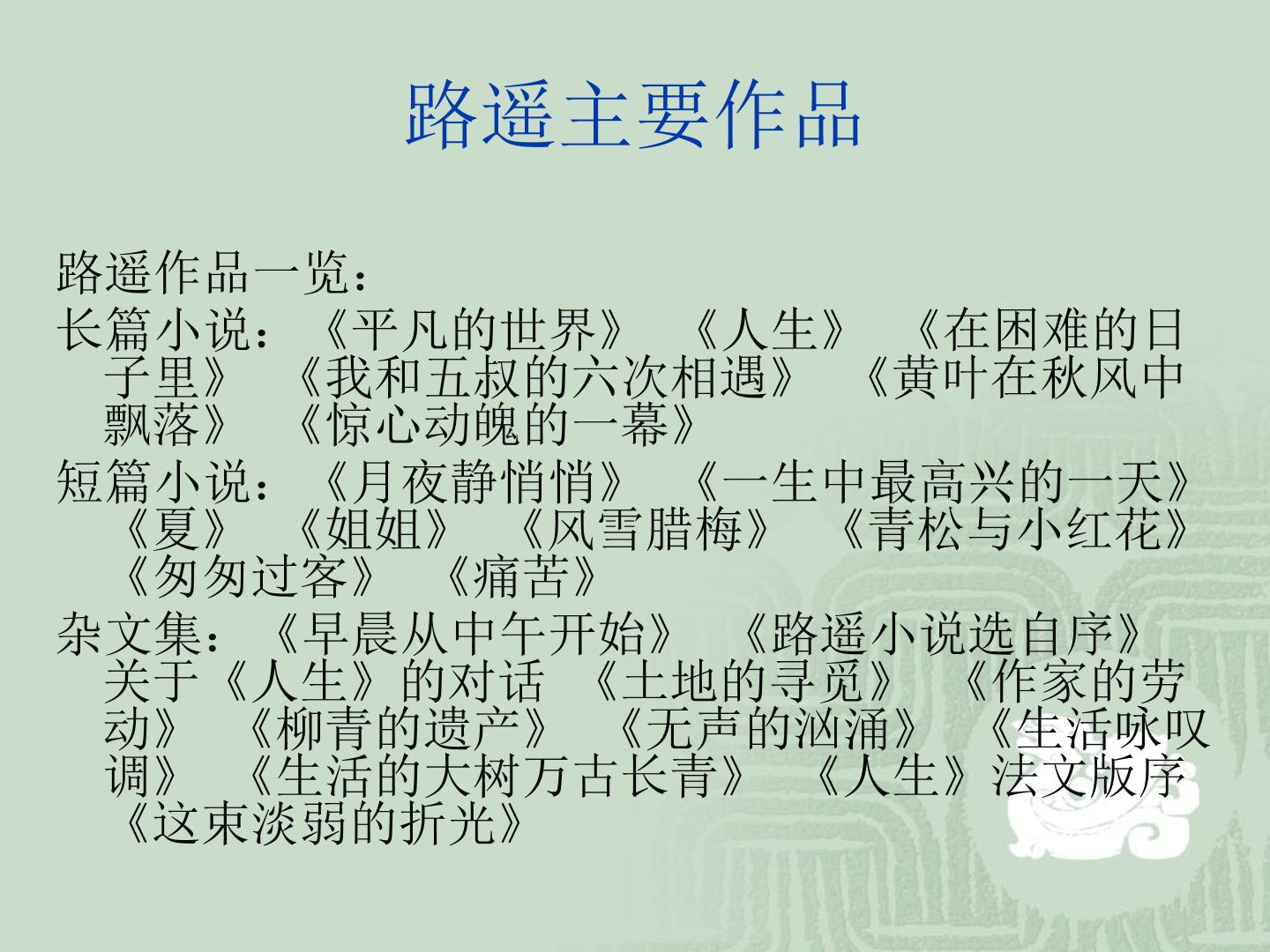 路遥主要作品

路遥作品一览：

长篇小说：《平凡的世界》 《人生》 《在困难的日子里》 《我和五叔的六次相遇》 《黄叶在秋风中飘落》 《惊心动魄的一幕》

短篇小说：《月夜静悄悄》 《一生中最高兴的一天》 《夏》 《姐姐》 《风雪腊梅》 《青松与小红花》 《匆匆过客》 《痛苦》

杂文集：《早晨从中午开始》 《路遥小说选自序》 关于《人生》的对话 《土地的寻觅》 《作家的劳动》 《柳青的遗产》 《无声的汹涌》 《生活咏叹调》 《生活的大树万古长青》 《人生》法文版序 《这束淡弱的折光》